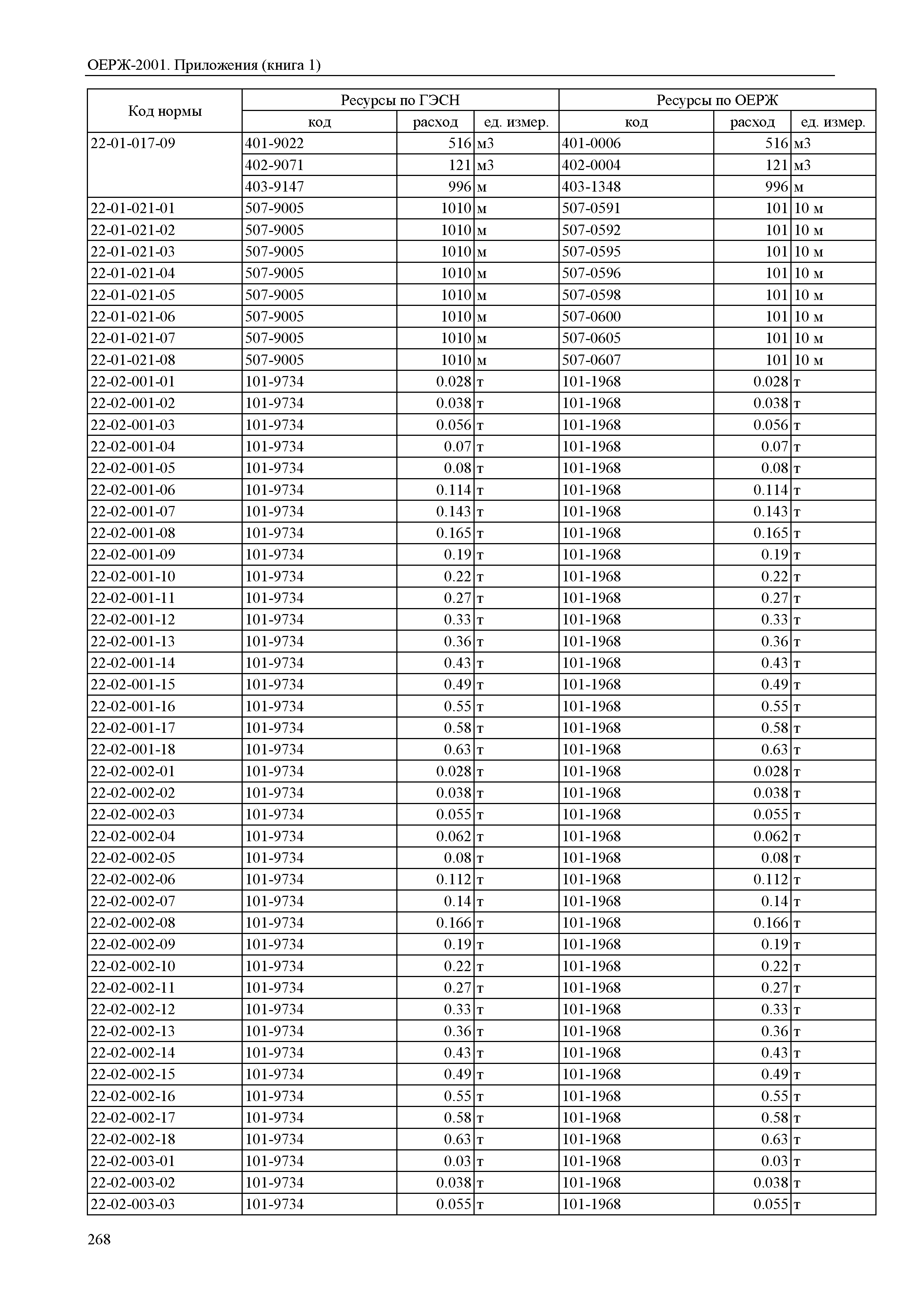 ОЕРЖ-2001. Приложения (книга 1)

| Код нормы | Ресурсы по ГЭСН | | | Ресурсы по ОЕРЖ | | |
|---|---|---|---|---|---|---|
| | код | расход | ед. измер. | код | расход | ед. измер. |
| 22-01-017-09 | 401-9022 | 516 | м3 | 401-0006 | 516 | м3 |
| | 402-9071 | 121 | м3 | 402-0004 | 121 | м3 |
| | 403-9147 | 996 | м | 403-1348 | 996 | м |
| 22-01-021-01 | 507-9005 | 1010 | м | 507-0591 | 101 | 10 м |
| 22-01-021-02 | 507-9005 | 1010 | м | 507-0592 | 101 | 10 м |
| 22-01-021-03 | 507-9005 | 1010 | м | 507-0595 | 101 | 10 м |
| 22-01-021-04 | 507-9005 | 1010 | м | 507-0596 | 101 | 10 м |
| 22-01-021-05 | 507-9005 | 1010 | м | 507-0598 | 101 | 10 м |
| 22-01-021-06 | 507-9005 | 1010 | м | 507-0600 | 101 | 10 м |
| 22-01-021-07 | 507-9005 | 1010 | м | 507-0605 | 101 | 10 м |
| 22-01-021-08 | 507-9005 | 1010 | м | 507-0607 | 101 | 10 м |
| 22-02-001-01 | 101-9734 | 0.028 | т | 101-1968 | 0.028 | т |
| 22-02-001-02 | 101-9734 | 0.038 | т | 101-1968 | 0.038 | т |
| 22-02-001-03 | 101-9734 | 0.056 | т | 101-1968 | 0.056 | т |
| 22-02-001-04 | 101-9734 | 0.07 | т | 101-1968 | 0.07 | т |
| 22-02-001-05 | 101-9734 | 0.08 | т | 101-1968 | 0.08 | т |
| 22-02-001-06 | 101-9734 | 0.114 | т | 101-1968 | 0.114 | т |
| 22-02-001-07 | 101-9734 | 0.143 | т | 101-1968 | 0.143 | т |
| 22-02-001-08 | 101-9734 | 0.165 | т | 101-1968 | 0.165 | т |
| 22-02-001-09 | 101-9734 | 0.19 | т | 101-1968 | 0.19 | т |
| 22-02-001-10 | 101-9734 | 0.22 | т | 101-1968 | 0.22 | т |
| 22-02-001-11 | 101-9734 | 0.27 | т | 101-1968 | 0.27 | т |
| 22-02-001-12 | 101-9734 | 0.33 | т | 101-1968 | 0.33 | т |
| 22-02-001-13 | 101-9734 | 0.36 | т | 101-1968 | 0.36 | т |
| 22-02-001-14 | 101-9734 | 0.43 | т | 101-1968 | 0.43 | т |
| 22-02-001-15 | 101-9734 | 0.49 | т | 101-1968 | 0.49 | т |
| 22-02-001-16 | 101-9734 | 0.55 | т | 101-1968 | 0.55 | т |
| 22-02-001-17 | 101-9734 | 0.58 | т | 101-1968 | 0.58 | т |
| 22-02-001-18 | 101-9734 | 0.63 | т | 101-1968 | 0.63 | т |
| 22-02-002-01 | 101-9734 | 0.028 | т | 101-1968 | 0.028 | т |
| 22-02-002-02 | 101-9734 | 0.038 | т | 101-1968 | 0.038 | т |
| 22-02-002-03 | 101-9734 | 0.055 | т | 101-1968 | 0.055 | т |
| 22-02-002-04 | 101-9734 | 0.062 | т | 101-1968 | 0.062 | т |
| 22-02-002-05 | 101-9734 | 0.08 | т | 101-1968 | 0.08 | т |
| 22-02-002-06 | 101-9734 | 0.112 | т | 101-1968 | 0.112 | т |
| 22-02-002-07 | 101-9734 | 0.14 | т | 101-1968 | 0.14 | т |
| 22-02-002-08 | 101-9734 | 0.166 | т | 101-1968 | 0.166 | т |
| 22-02-002-09 | 101-9734 | 0.19 | т | 101-1968 | 0.19 | т |
| 22-02-002-10 | 101-9734 | 0.22 | т | 101-1968 | 0.22 | т |
| 22-02-002-11 | 101-9734 | 0.27 | т | 101-1968 | 0.27 | т |
| 22-02-002-12 | 101-9734 | 0.33 | т | 101-1968 | 0.33 | т |
| 22-02-002-13 | 101-9734 | 0.36 | т | 101-1968 | 0.36 | т |
| 22-02-002-14 | 101-9734 | 0.43 | т | 101-1968 | 0.43 | т |
| 22-02-002-15 | 101-9734 | 0.49 | т | 101-1968 | 0.49 | т |
| 22-02-002-16 | 101-9734 | 0.55 | т | 101-1968 | 0.55 | т |
| 22-02-002-17 | 101-9734 | 0.58 | т | 101-1968 | 0.58 | т |
| 22-02-002-18 | 101-9734 | 0.63 | т | 101-1968 | 0.63 | т |
| 22-02-003-01 | 101-9734 | 0.03 | т | 101-1968 | 0.03 | т |
| 22-02-003-02 | 101-9734 | 0.038 | т | 101-1968 | 0.038 | т |
| 22-02-003-03 | 101-9734 | 0.055 | т | 101-1968 | 0.055 | т |

268